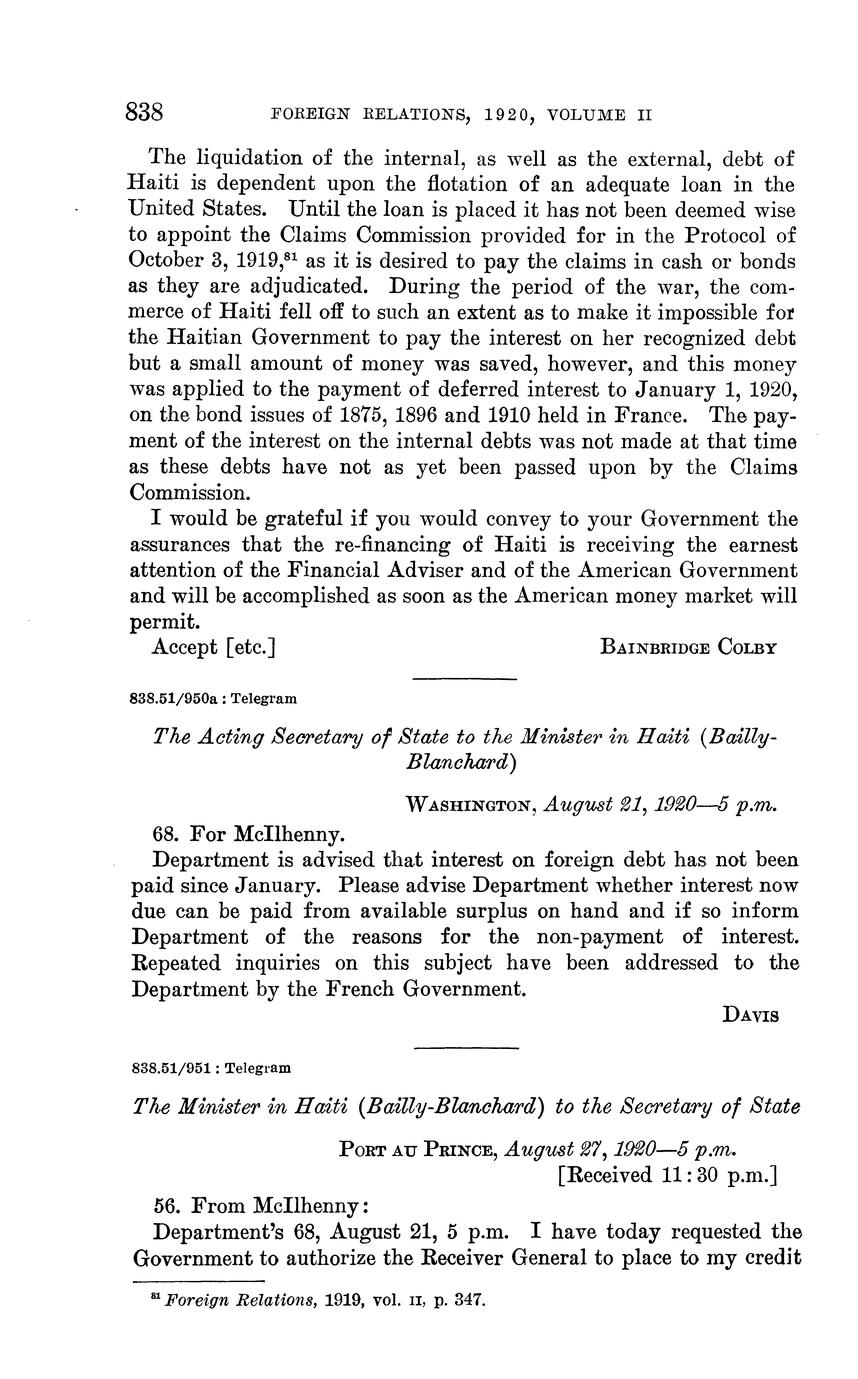 838 FOREIGN RELATIONS, 1920, VOLUME II

The liquidation of the internal, as well as the external, debt of Haiti is dependent upon the flotation of an adequate loan in the United States. Until the loan is placed it has not been deemed wise to appoint the Claims Commission provided for in the Protocol of October 3, 1919,$^{81}$ as it is desired to pay the claims in cash or bonds as they are adjudicated. During the period of the war, the commerce of Haiti fell off to such an extent as to make it impossible for the Haitian Government to pay the interest on her recognized debt but a small amount of money was saved, however, and this money was applied to the payment of deferred interest to January 1, 1920, on the bond issues of 1875, 1896 and 1910 held in France. The payment of the interest on the internal debts was not made at that time as these debts have not as yet been passed upon by the Claims Commission.

I would be grateful if you would convey to your Government the assurances that the re-financing of Haiti is receiving the earnest attention of the Financial Adviser and of the American Government and will be accomplished as soon as the American money market will permit.

Accept [etc.] BAINBRIDGE COLBY

838.51/950a : Telegram

The Acting Secretary of State to the Minister in Haiti (Bailly-Blanchard)

WASHINGTON, August 21, 1920—5 p.m.

68. For McIlhenny.

Department is advised that interest on foreign debt has not been paid since January. Please advise Department whether interest now due can be paid from available surplus on hand and if so inform Department of the reasons for the non-payment of interest. Repeated inquiries on this subject have been addressed to the Department by the French Government.

DAVIS

838.51/951 : Telegram

The Minister in Haiti (Bailly-Blanchard) to the Secretary of State

PORT AU PRINCE, August 27, 1920—5 p.m.
[Received 11:30 p.m.]

56. From McIlhenny:

Department's 68, August 21, 5 p.m. I have today requested the Government to authorize the Receiver General to place to my credit

$^{81}$ Foreign Relations, 1919, vol. II, p. 347.